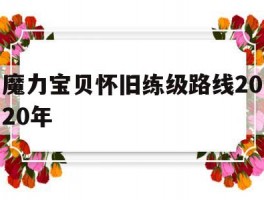 魔力宝贝怀旧练级路线2020年